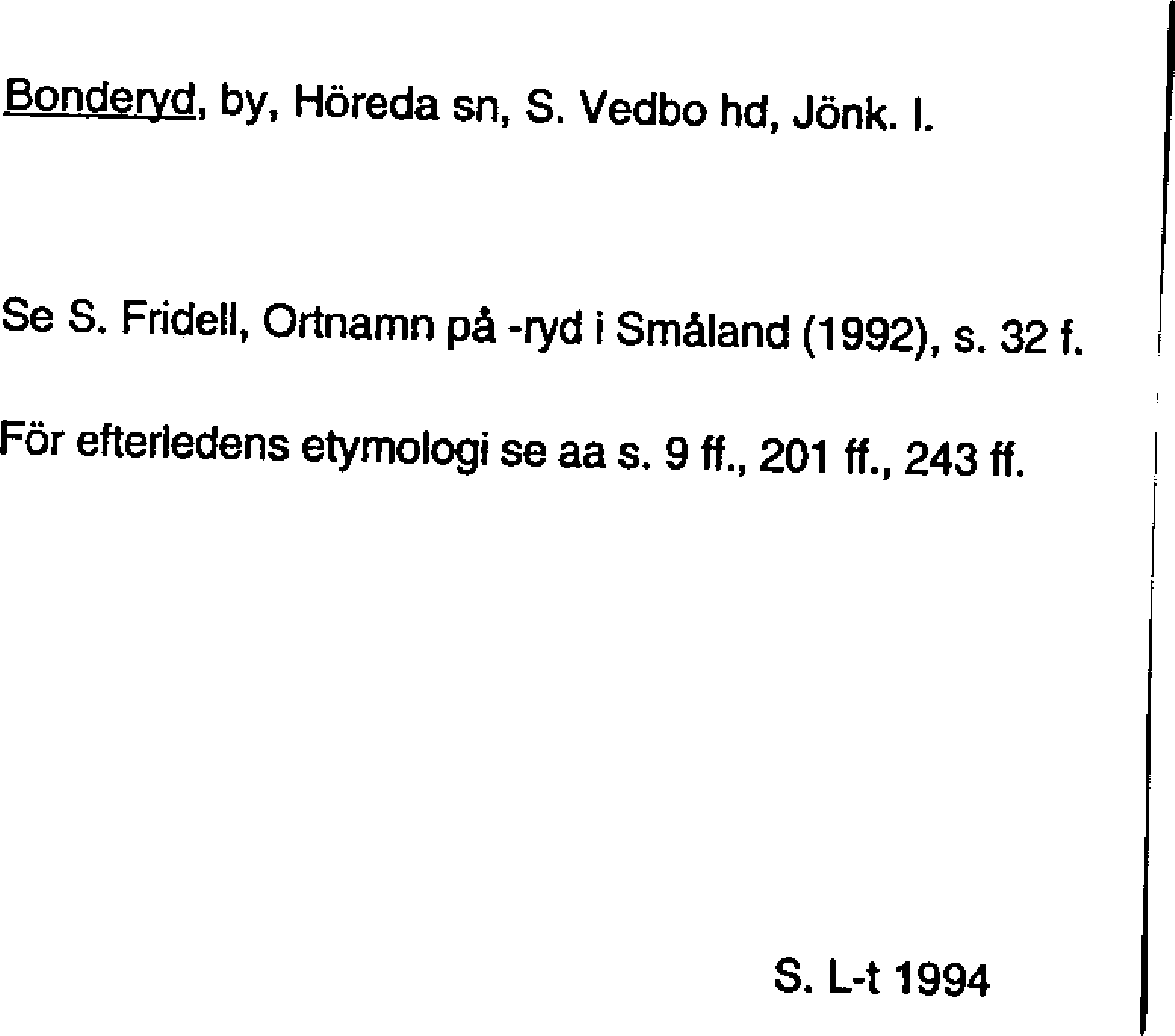 Bonderyd, by, Höreda sn, S. Vedbo hd, Jönk. l.

Se S. Fridell, Ortnamn på -ryd i Småland (1992), s. 32 f.

För efterledens etymologi se aa s. 9 ff., 201 ff., 243 ff.

S. L-t 1994